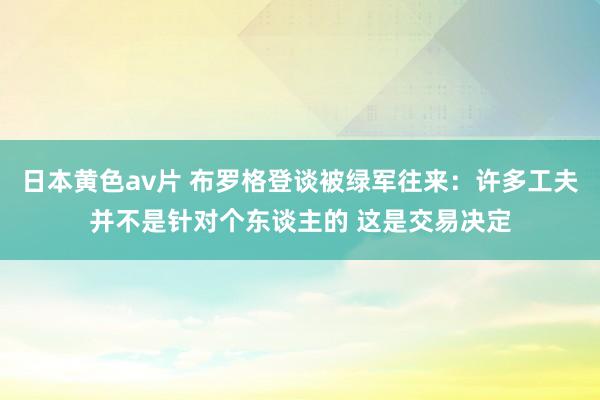 日本黄色av片 布罗格登谈被绿军往来：许多工夫并不是针对个东谈主的 这是交易决定